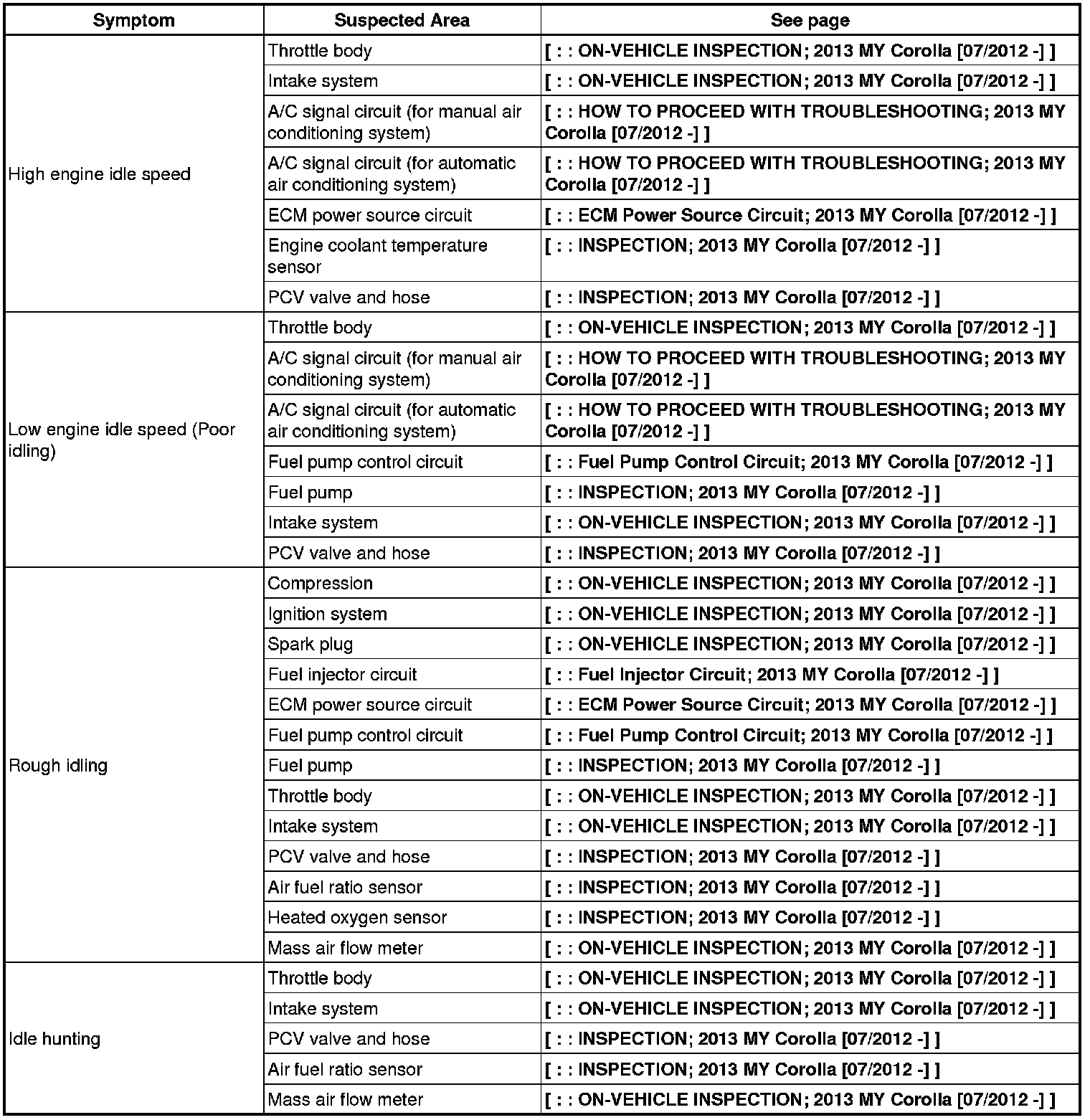 | Symptom | Suspected Area | See page |
|---|---|---|
| High engine idle speed | Throttle body | [ : : ON-VEHICLE INSPECTION; 2013 MY Corolla [07/2012 -] ] |
| | Intake system | [ : : ON-VEHICLE INSPECTION; 2013 MY Corolla [07/2012 -] ] |
| | A/C signal circuit (for manual air conditioning system) | [ : : HOW TO PROCEED WITH TROUBLESHOOTING; 2013 MY Corolla [07/2012 -] ] |
| | A/C signal circuit (for automatic air conditioning system) | [ : : HOW TO PROCEED WITH TROUBLESHOOTING; 2013 MY Corolla [07/2012 -] ] |
| | ECM power source circuit | [ : : ECM Power Source Circuit; 2013 MY Corolla [07/2012 -] ] |
| | Engine coolant temperature sensor | [ : : INSPECTION; 2013 MY Corolla [07/2012 -] ] |
| | PCV valve and hose | [ : : INSPECTION; 2013 MY Corolla [07/2012 -] ] |
| Low engine idle speed (Poor idling) | Throttle body | [ : : ON-VEHICLE INSPECTION; 2013 MY Corolla [07/2012 -] ] |
| | A/C signal circuit (for manual air conditioning system) | [ : : HOW TO PROCEED WITH TROUBLESHOOTING; 2013 MY Corolla [07/2012 -] ] |
| | A/C signal circuit (for automatic air conditioning system) | [ : : HOW TO PROCEED WITH TROUBLESHOOTING; 2013 MY Corolla [07/2012 -] ] |
| | Fuel pump control circuit | [ : : Fuel Pump Control Circuit; 2013 MY Corolla [07/2012 -] ] |
| | Fuel pump | [ : : INSPECTION; 2013 MY Corolla [07/2012 -] ] |
| | Intake system | [ : : ON-VEHICLE INSPECTION; 2013 MY Corolla [07/2012 -] ] |
| | PCV valve and hose | [ : : INSPECTION; 2013 MY Corolla [07/2012 -] ] |
| Rough idling | Compression | [ : : ON-VEHICLE INSPECTION; 2013 MY Corolla [07/2012 -] ] |
| | Ignition system | [ : : ON-VEHICLE INSPECTION; 2013 MY Corolla [07/2012 -] ] |
| | Spark plug | [ : : ON-VEHICLE INSPECTION; 2013 MY Corolla [07/2012 -] ] |
| | Fuel injector circuit | [ : : Fuel Injector Circuit; 2013 MY Corolla [07/2012 -] ] |
| | ECM power source circuit | [ : : ECM Power Source Circuit; 2013 MY Corolla [07/2012 -] ] |
| | Fuel pump control circuit | [ : : Fuel Pump Control Circuit; 2013 MY Corolla [07/2012 -] ] |
| | Fuel pump | [ : : INSPECTION; 2013 MY Corolla [07/2012 -] ] |
| | Throttle body | [ : : ON-VEHICLE INSPECTION; 2013 MY Corolla [07/2012 -] ] |
| | Intake system | [ : : ON-VEHICLE INSPECTION; 2013 MY Corolla [07/2012 -] ] |
| | PCV valve and hose | [ : : INSPECTION; 2013 MY Corolla [07/2012 -] ] |
| | Air fuel ratio sensor | [ : : INSPECTION; 2013 MY Corolla [07/2012 -] ] |
| | Heated oxygen sensor | [ : : INSPECTION; 2013 MY Corolla [07/2012 -] ] |
| | Mass air flow meter | [ : : ON-VEHICLE INSPECTION; 2013 MY Corolla [07/2012 -] ] |
| Idle hunting | Throttle body | [ : : ON-VEHICLE INSPECTION; 2013 MY Corolla [07/2012 -] ] |
| | Intake system | [ : : ON-VEHICLE INSPECTION; 2013 MY Corolla [07/2012 -] ] |
| | PCV valve and hose | [ : : INSPECTION; 2013 MY Corolla [07/2012 -] ] |
| | Air fuel ratio sensor | [ : : INSPECTION; 2013 MY Corolla [07/2012 -] ] |
| | Mass air flow meter | [ : : ON-VEHICLE INSPECTION; 2013 MY Corolla [07/2012 -] ] |